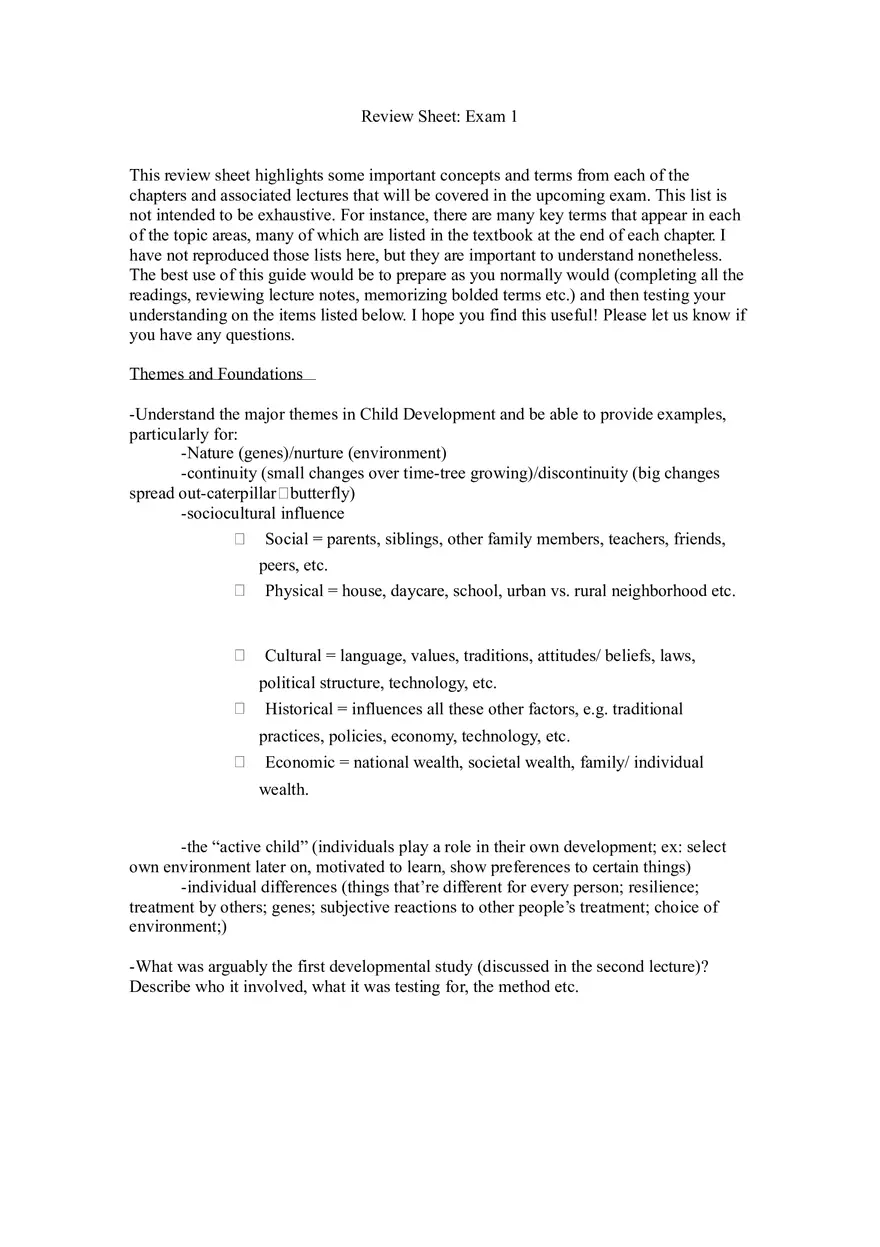 Review Sheet: Exam 1

This review sheet highlights some important concepts and terms from each of the chapters and associated lectures that will be covered in the upcoming exam. This list is not intended to be exhaustive. For instance, there are many key terms that appear in each of the topic areas, many of which are listed in the textbook at the end of each chapter. I have not reproduced those lists here, but they are important to understand nonetheless. The best use of this guide would be to prepare as you normally would (completing all the readings, reviewing lecture notes, memorizing bolded terms etc.) and then testing your understanding on the items listed below. I hope you find this useful! Please let us know if you have any questions.

Themes and Foundations

-Understand the major themes in Child Development and be able to provide examples, particularly for:
-Nature (genes)/nurture (environment)
-continuity (small changes over time-tree growing)/discontinuity (big changes spread out-caterpillar□butterfly)
-sociocultural influence

□ Social = parents, siblings, other family members, teachers, friends, peers, etc.
□ Physical = house, daycare, school, urban vs. rural neighborhood etc.

□ Cultural = language, values, traditions, attitudes/ beliefs, laws, political structure, technology, etc.
□ Historical = influences all these other factors, e.g. traditional practices, policies, economy, technology, etc.
□ Economic = national wealth, societal wealth, family/ individual wealth.

-the “active child” (individuals play a role in their own development; ex: select own environment later on, motivated to learn, show preferences to certain things)
-individual differences (things that’re different for every person; resilience; treatment by others; genes; subjective reactions to other people’s treatment; choice of environment;)

-What was arguably the first developmental study (discussed in the second lecture)? Describe who it involved, what it was testing for, the method etc.